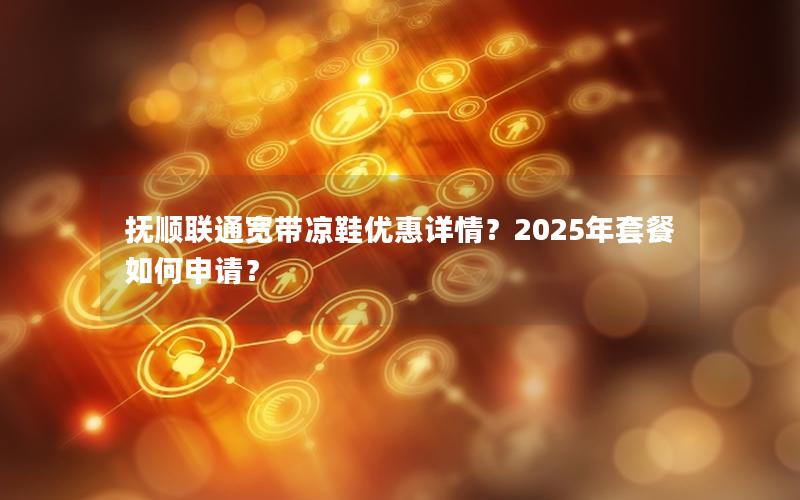 抚顺联通宽带凉鞋优惠详情？2025年套餐如何申请？